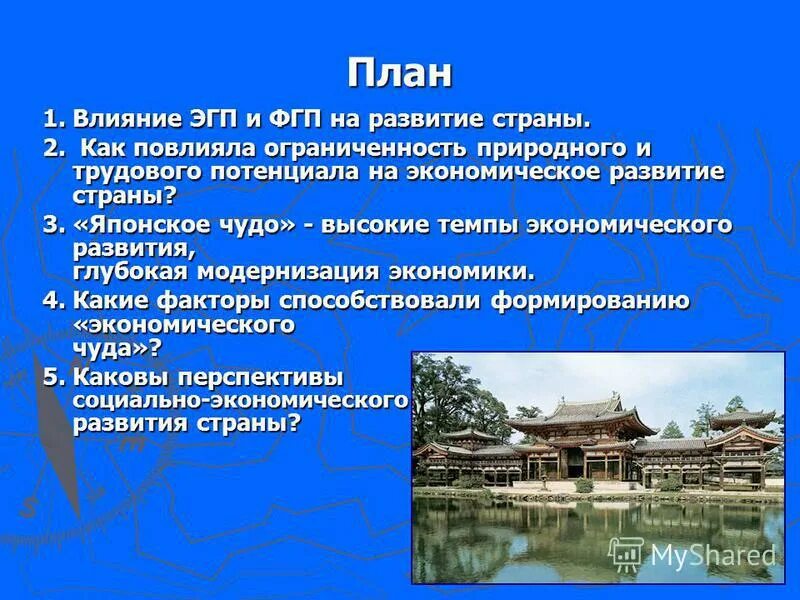 План

1. Влияние ЭГП и ФГП на развитие страны.

2. Как повлияла ограниченность природного и трудового потенциала на экономическое развитие страны?

3. «Японское чудо» - высокие темпы экономического развития, глубокая модернизация экономики.

4. Какие факторы способствовали формированию «экономического чуда»?

5. Каковы перспективы социально-экономического развития страны?

MyShared